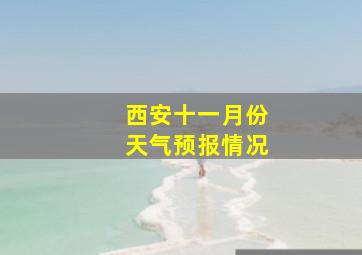 西安十一月份
天气预报情况